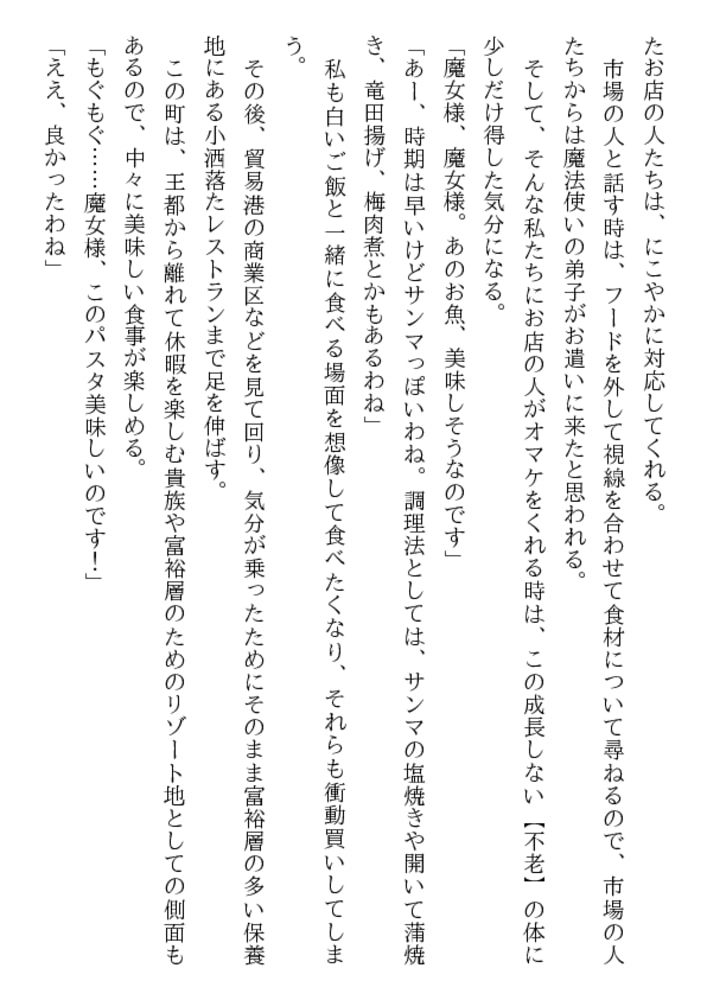 たお店の人たちは、にこやかに対応してくれる。

市場の人と話す時は、フードを外して視線を合わせて食材について尋ねるので、市場の人たちからは魔法使いの弟子がお遣いに来たと思われる。

そして、そんな私たちにお店の人がオマケをくれる時は、この成長しない【不老】の体に少しだけ得した気分になる。

「魔女様、魔女様。あのお魚、美味しそうなのです」

「あー、時期は早いけどサンマっぽいわね。調理法としては、サンマの塩焼きや開いて蒲焼き、竜田揚げ、梅肉煮とかもあるわね」

私も白いご飯と一緒に食べる場面を想像して食べたくなり、それらも衝動買いしてしまう。

その後、貿易港の商業区などを見て回り、気分が乗ったためにそのまま富裕層の多い保養地にある小洒落たレストランまで足を伸ばす。

この町は、王都から離れて休暇を楽しむ貴族や富裕層のためのリゾート地としての側面もあるので、中々に美味しい食事が楽しめる。

「もぐもぐ……魔女様、このパスタ美味しいのです！」

「ええ、良かったわね」